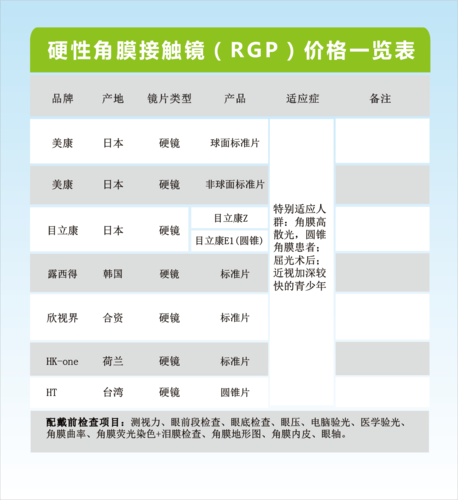 硬性角膜接触镜（RGP）价格一览表

| 品牌 | 产地 | 镜片类型 | 产品 | 适应症 | 备注 |
|---|---|---|---|---|---|
| 美康 | 日本 | 硬镜 | 球面标准片 | 特别适应人群：角膜高散光，圆锥角膜患者；屈光术后；近视加深较快的青少年 | |
| 美康 | 日本 | 硬镜 | 非球面标准片 | | |
| 目立康 | 日本 | 硬镜 | 目立康Z | | |
| | | | 目立康E1（圆锥） | | |
| 露西得 | 韩国 | 硬镜 | 标准片 | | |
| 欣视界 | 合资 | 硬镜 | 标准片 | | |
| HK-one | 荷兰 | 硬镜 | 标准片 | | |
| HT | 台湾 | 硬镜 | 圆锥片 | | |

配戴前检查项目：测视力、眼前段检查、眼底检查、眼压、电脑验光、医学验光、角膜曲率、角膜荧光染色+泪膜检查、角膜地形图、角膜内皮、眼轴。